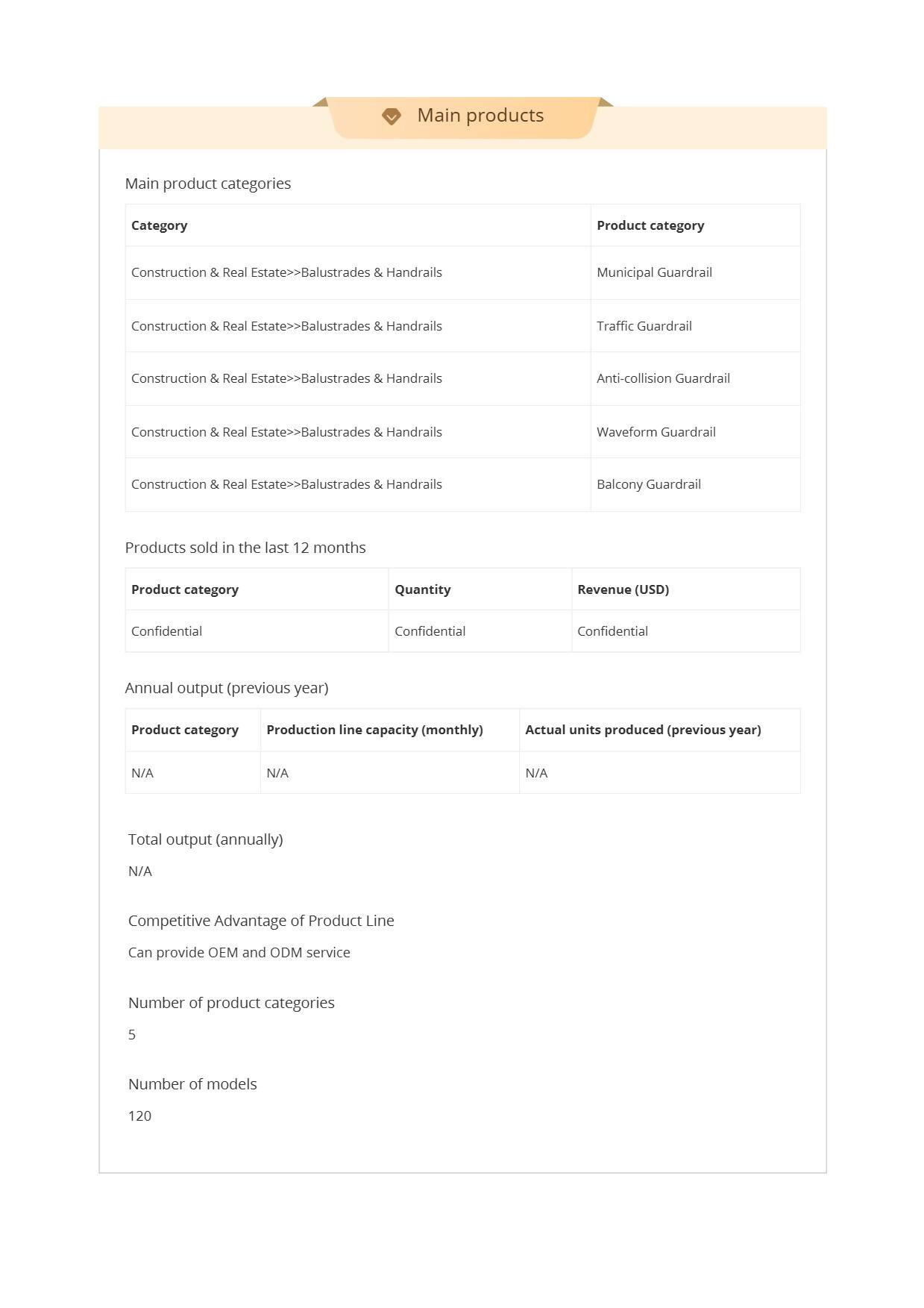 Main products

Main product categories

| Category | Product category |
|---|---|
| Construction & Real Estate>>Balustrades & Handrails | Municipal Guardrail |
| Construction & Real Estate>>Balustrades & Handrails | Traffic Guardrail |
| Construction & Real Estate>>Balustrades & Handrails | Anti-collision Guardrail |
| Construction & Real Estate>>Balustrades & Handrails | Waveform Guardrail |
| Construction & Real Estate>>Balustrades & Handrails | Balcony Guardrail |

Products sold in the last 12 months

| Product category | Quantity | Revenue (USD) |
|---|---|---|
| Confidential | Confidential | Confidential |

Annual output (previous year)

| Product category | Production line capacity (monthly) | Actual units produced (previous year) |
|---|---|---|
| N/A | N/A | N/A |

Total output (annually)

N/A

Competitive Advantage of Product Line

Can provide OEM and ODM service

Number of product categories

5

Number of models

120